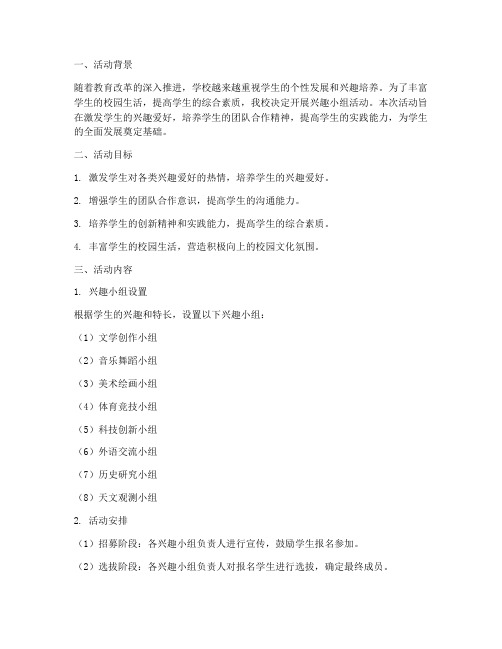 一、活动背景

随着教育改革的深入推进，学校越来越重视学生的个性发展和兴趣培养。为了丰富学生的校园生活，提高学生的综合素质，我校决定开展兴趣小组活动。本次活动旨在激发学生的兴趣爱好，培养学生的团队合作精神，提高学生的实践能力，为学生的全面发展奠定基础。

二、活动目标

1. 激发学生对各类兴趣爱好的热情，培养学生的兴趣爱好。

2. 增强学生的团队合作意识，提高学生的沟通能力。

3. 培养学生的创新精神和实践能力，提高学生的综合素质。

4. 丰富学生的校园生活，营造积极向上的校园文化氛围。

三、活动内容

1. 兴趣小组设置

根据学生的兴趣和特长，设置以下兴趣小组：

（1）文学创作小组

（2）音乐舞蹈小组

（3）美术绘画小组

（4）体育竞技小组

（5）科技创新小组

（6）外语交流小组

（7）历史研究小组

（8）天文观测小组

2. 活动安排

（1）招募阶段：各兴趣小组负责人进行宣传，鼓励学生报名参加。

（2）选拔阶段：各兴趣小组负责人对报名学生进行选拔，确定最终成员。